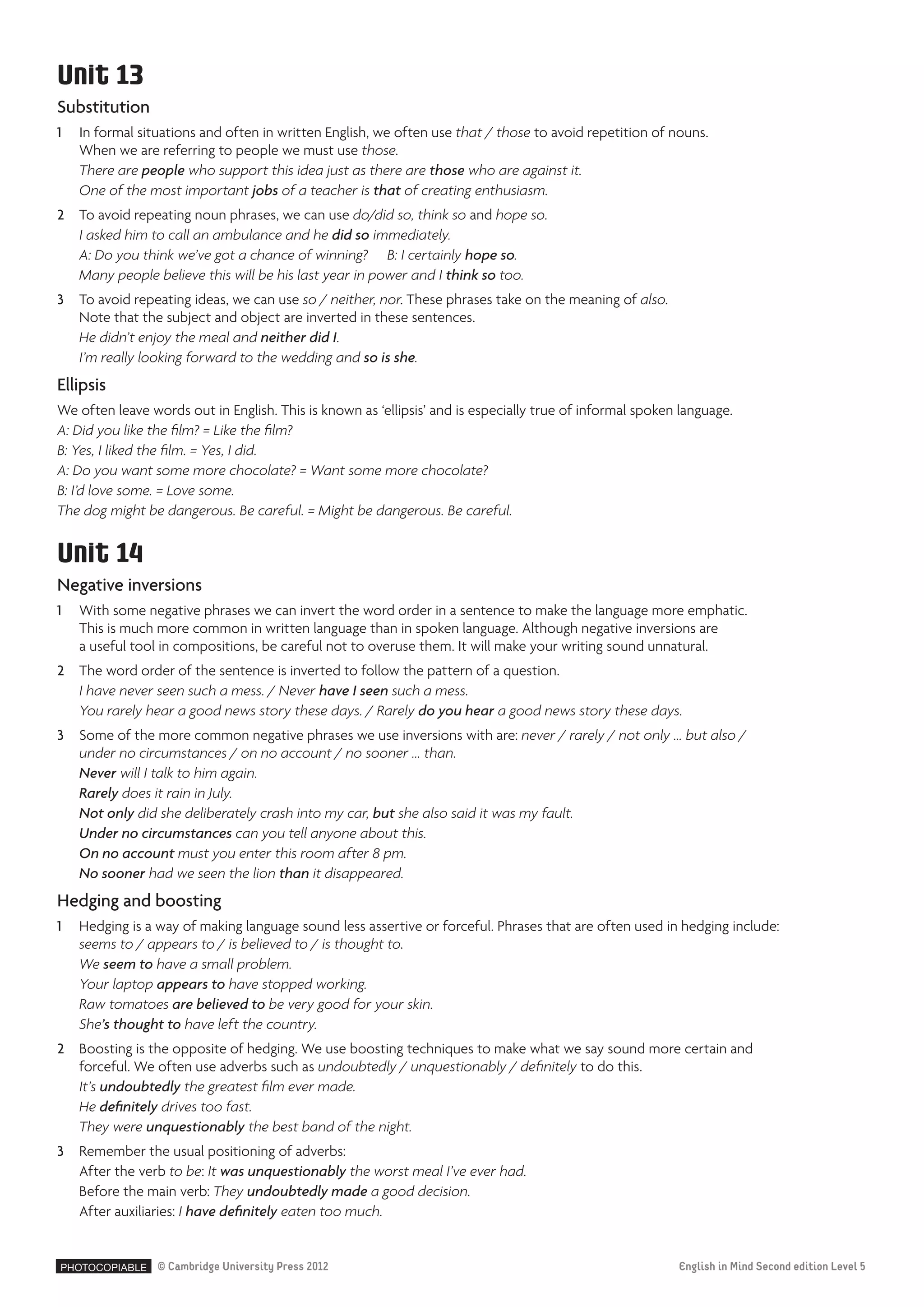 Unit 13

Substitution

1 In formal situations and often in written English, we often use that / those to avoid repetition of nouns. When we are referring to people we must use those.
There are people who support this idea just as there are those who are against it.
One of the most important jobs of a teacher is that of creating enthusiasm.

2 To avoid repeating noun phrases, we can use do/did so, think so and hope so.
I asked him to call an ambulance and he did so immediately.
A: Do you think we've got a chance of winning? B: I certainly hope so.
Many people believe this will be his last year in power and I think so too.

3 To avoid repeating ideas, we can use so / neither, nor. These phrases take on the meaning of also. Note that the subject and object are inverted in these sentences.
He didn't enjoy the meal and neither did I.
I'm really looking forward to the wedding and so is she.

Ellipsis

We often leave words out in English. This is known as 'ellipsis' and is especially true of informal spoken language.
A: Did you like the film? = Like the film?
B: Yes, I liked the film. = Yes, I did.
A: Do you want some more chocolate? = Want some more chocolate?
B: I'd love some. = Love some.
The dog might be dangerous. Be careful. = Might be dangerous. Be careful.

Unit 14

Negative inversions

1 With some negative phrases we can invert the word order in a sentence to make the language more emphatic. This is much more common in written language than in spoken language. Although negative inversions are a useful tool in compositions, be careful not to overuse them. It will make your writing sound unnatural.

2 The word order of the sentence is inverted to follow the pattern of a question.
I have never seen such a mess. / Never have I seen such a mess.
You rarely hear a good news story these days. / Rarely do you hear a good news story these days.

3 Some of the more common negative phrases we use inversions with are: never / rarely / not only … but also / under no circumstances / on no account / no sooner … than.
Never will I talk to him again.
Rarely does it rain in July.
Not only did she deliberately crash into my car, but she also said it was my fault.
Under no circumstances can you tell anyone about this.
On no account must you enter this room after 8 pm.
No sooner had we seen the lion than it disappeared.

Hedging and boosting

1 Hedging is a way of making language sound less assertive or forceful. Phrases that are often used in hedging include: seems to / appears to / is believed to / is thought to.
We seem to have a small problem.
Your laptop appears to have stopped working.
Raw tomatoes are believed to be very good for your skin.
She's thought to have left the country.

2 Boosting is the opposite of hedging. We use boosting techniques to make what we say sound more certain and forceful. We often use adverbs such as undoubtedly / unquestionably / definitely to do this.
It's undoubtedly the greatest film ever made.
He definitely drives too fast.
They were unquestionably the best band of the night.

3 Remember the usual positioning of adverbs:
After the verb to be: It was unquestionably the worst meal I've ever had.
Before the main verb: They undoubtedly made a good decision.
After auxiliaries: I have definitely eaten too much.

PHOTOCOPIABLE © Cambridge University Press 2012 English in Mind Second edition Level 5